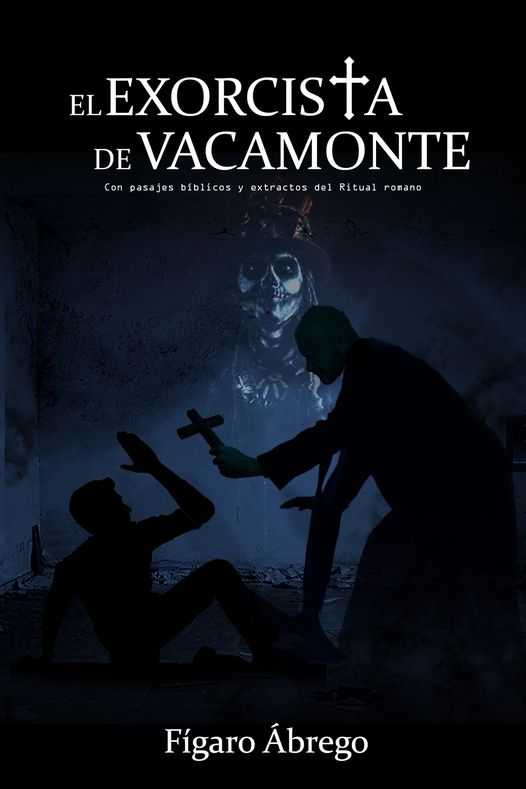 EL EXORCISTA DE VACAMONTE

Con pasajes bíblicos y extractos del Ritual romano

Fígaro Ábrego